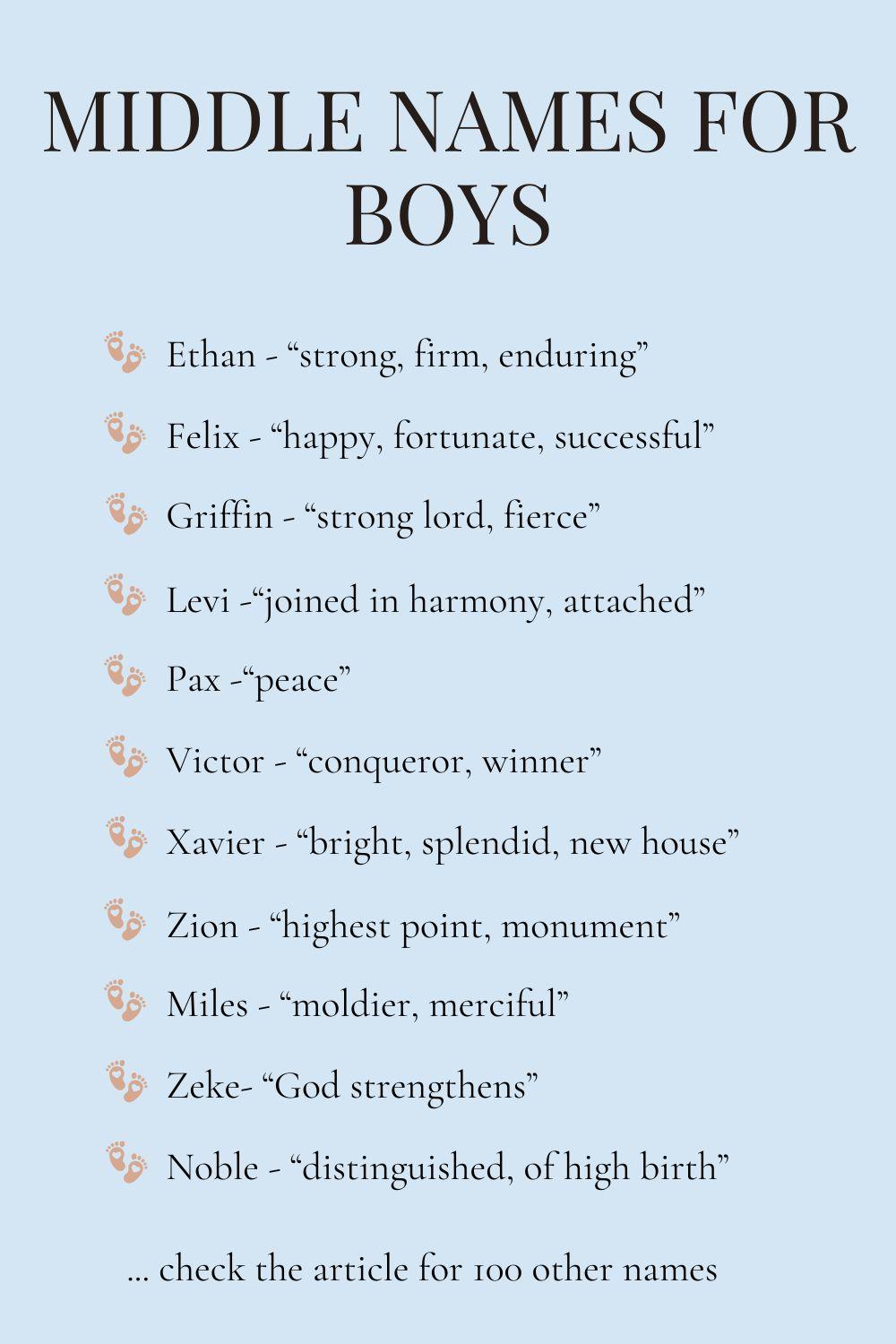 MIDDLE NAMES FOR BOYS

Ethan - "strong, firm, enduring"

Felix - "happy, fortunate, successful"

Griffin - "strong lord, fierce"

Levi -"joined in harmony, attached"

Pax -"peace"

Victor - "conqueror, winner"

Xavier - "bright, splendid, new house"

Zion - "highest point, monument"

Miles - "moldier, merciful"

Zeke- "God strengthens"

Noble - "distinguished, of high birth"

... check the article for 100 other names